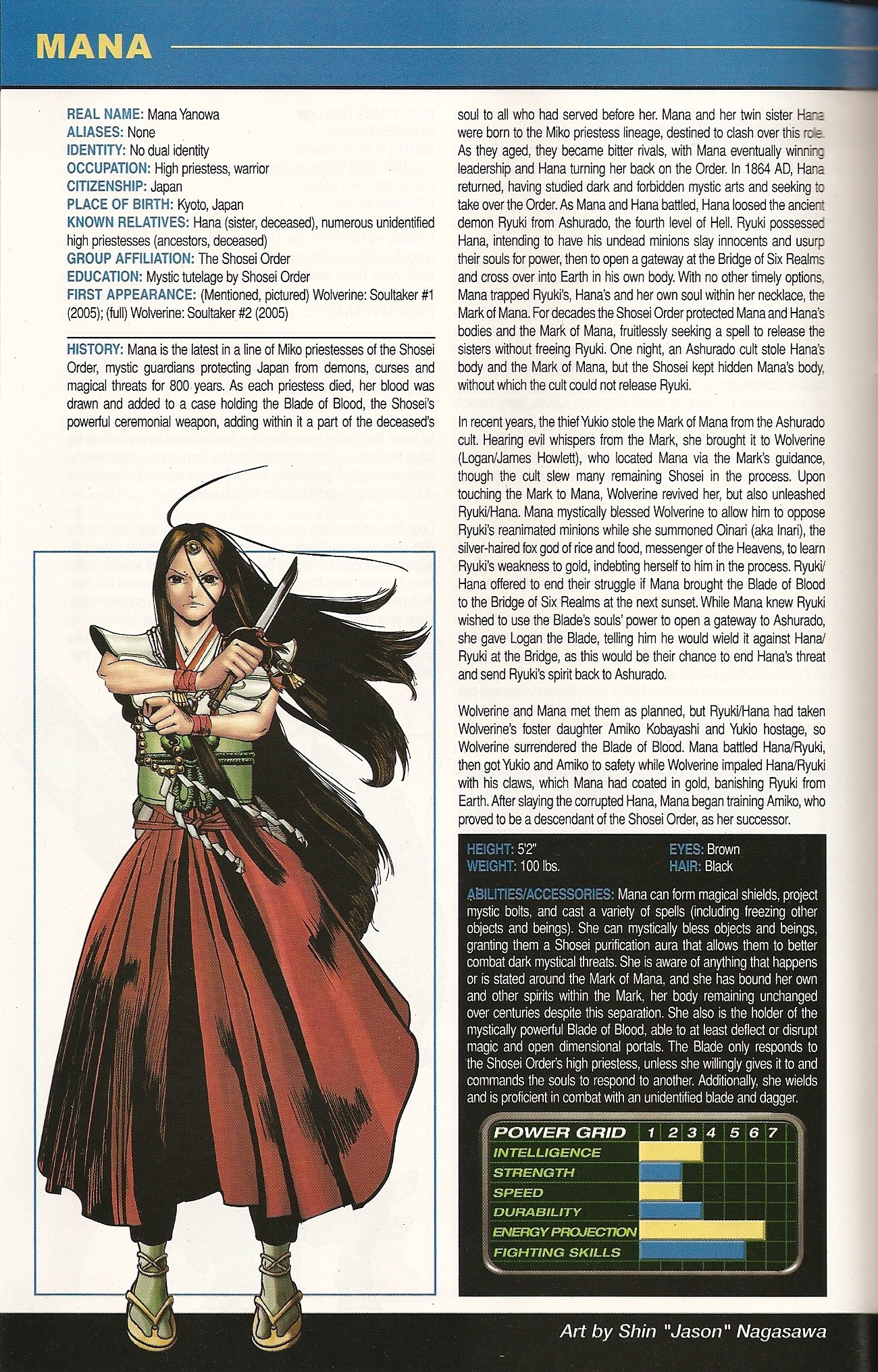 MANA

REAL NAME: Mana Yanowa
ALIASES: None
IDENTITY: No dual identity
OCCUPATION: High priestess, warrior
CITIZENSHIP: Japan
PLACE OF BIRTH: Kyoto, Japan
KNOWN RELATIVES: Hana (sister, deceased), numerous unidentified high priestesses (ancestors, deceased)
GROUP AFFILIATION: The Shosei Order
EDUCATION: Mystic tutelage by Shosei Order
FIRST APPEARANCE: (Mentioned, pictured) Wolverine: Soultaker #1 (2005); (full) Wolverine: Soultaker #2 (2005)

HISTORY: Mana is the latest in a line of Miko priestesses of the Shosei Order, mystic guardians protecting Japan from demons, curses and magical threats for 800 years. As each priestess died, her blood was drawn and added to a case holding the Blade of Blood, the Shosei's powerful ceremonial weapon, adding within it a part of the deceased's soul to all who had served before her. Mana and her twin sister Hana were born to the Miko priestess lineage, destined to clash over this role. As they aged, they became bitter rivals, with Mana eventually winning leadership and Hana turning her back on the Order. In 1864 AD, Hana returned, having studied dark and forbidden mystic arts and seeking to take over the Order. As Mana and Hana battled, Hana loosed the ancient demon Ryuki from Ashurado, the fourth level of Hell. Ryuki possessed Hana, intending to have his undead minions slay innocents and usurp their souls for power, then to open a gateway at the Bridge of Six Realms and cross over into Earth in his own body. With no other timely options, Mana trapped Ryuki's, Hana's and her own soul within her necklace, the Mark of Mana. For decades the Shosei Order protected Mana and Hana's bodies and the Mark of Mana, fruitlessly seeking a spell to release the sisters without freeing Ryuki. One night, an Ashurado cult stole Hana's body and the Mark of Mana, but the Shosei kept hidden Mana's body, without which the cult could not release Ryuki.

In recent years, the thief Yukio stole the Mark of Mana from the Ashurado cult. Hearing evil whispers from the Mark, she brought it to Wolverine (Logan/James Howlett), who located Mana via the Mark's guidance, though the cult slew many remaining Shosei in the process. Upon touching the Mark to Mana, Wolverine revived her, but also unleashed Ryuki/Hana. Mana mystically blessed Wolverine to allow him to oppose Ryuki's reanimated minions while she summoned Oinari (aka Inari), the silver-haired fox god of rice and food, messenger of the Heavens, to learn Ryuki's weakness to gold, indebting herself to him in the process. Ryuki/Hana offered to end their struggle if Mana brought the Blade of Blood to the Bridge of Six Realms at the next sunset. While Mana knew Ryuki wished to use the Blade's souls' power to open a gateway to Ashurado, she gave Logan the Blade, telling him he would wield it against Hana/Ryuki at the Bridge, as this would be their chance to end Hana's threat and send Ryuki's spirit back to Ashurado.

Wolverine and Mana met them as planned, but Ryuki/Hana had taken Wolverine's foster daughter Amiko Kobayashi and Yukio hostage, so Wolverine surrendered the Blade of Blood. Mana battled Hana/Ryuki, then got Yukio and Amiko to safety while Wolverine impaled Hana/Ryuki with his claws, which Mana had coated in gold, banishing Ryuki from Earth. After slaying the corrupted Hana, Mana began training Amiko, who proved to be a descendant of the Shosei Order, as her successor.

HEIGHT: 5'2"
WEIGHT: 100 lbs.
EYES: Brown
HAIR: Black

ABILITIES/ACCESSORIES: Mana can form magical shields, project mystic bolts, and cast a variety of spells (including freezing other objects and beings). She can mystically bless objects and beings, granting them a Shosei purification aura that allows them to better combat dark mystical threats. She is aware of anything that happens or is stated around the Mark of Mana, and she has bound her own and other spirits within the Mark, her body remaining unchanged over centuries despite this separation. She also is the holder of the mystically powerful Blade of Blood, able to at least deflect or disrupt magic and open dimensional portals. The Blade only responds to the Shosei Order's high priestess, unless she willingly gives it to and commands the souls to respond to another. Additionally, she wields and is proficient in combat with an unidentified blade and dagger.

POWER GRID 1 2 3 4 5 6 7
INTELLIGENCE
STRENGTH
SPEED
DURABILITY
ENERGY PROJECTION
FIGHTING SKILLS

Art by Shin "Jason" Nagasawa